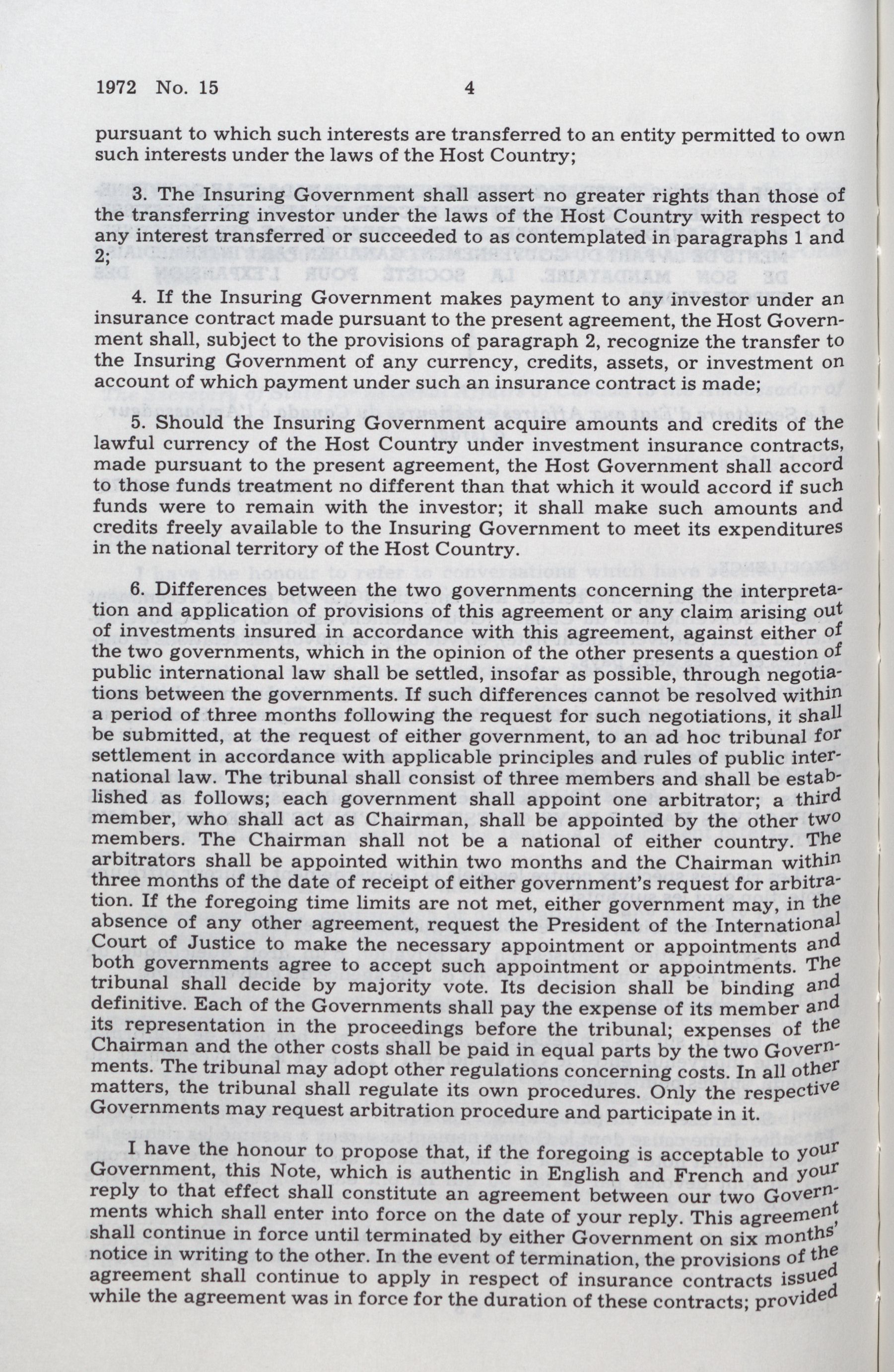 1972 No. 15 4

pursuant to which such interests are transferred to an entity permitted to own such interests under the laws of the Host Country;

3. The Insuring Government shall assert no greater rights than those of the transferring investor under the laws of the Host Country with respect to any interest transferred or succeeded to as contemplated in paragraphs 1 and 2;

4. If the Insuring Government makes payment to any investor under an insurance contract made pursuant to the present agreement, the Host Government shall, subject to the provisions of paragraph 2, recognize the transfer to the Insuring Government of any currency, credits, assets, or investment on account of which payment under such an insurance contract is made;

5. Should the Insuring Government acquire amounts and credits of the lawful currency of the Host Country under investment insurance contracts, made pursuant to the present agreement, the Host Government shall accord to those funds treatment no different than that which it would accord if such funds were to remain with the investor; it shall make such amounts and credits freely available to the Insuring Government to meet its expenditures in the national territory of the Host Country.

6. Differences between the two governments concerning the interpretation and application of provisions of this agreement or any claim arising out of investments insured in accordance with this agreement, against either of the two governments, which in the opinion of the other presents a question of public international law shall be settled, insofar as possible, through negotiations between the governments. If such differences cannot be resolved within a period of three months following the request for such negotiations, it shall be submitted, at the request of either government, to an ad hoc tribunal for settlement in accordance with applicable principles and rules of public international law. The tribunal shall consist of three members and shall be established as follows; each government shall appoint one arbitrator; a third member, who shall act as Chairman, shall be appointed by the other two members. The Chairman shall not be a national of either country. The arbitrators shall be appointed within two months and the Chairman within three months of the date of receipt of either government's request for arbitration. If the foregoing time limits are not met, either government may, in the absence of any other agreement, request the President of the International Court of Justice to make the necessary appointment or appointments and both governments agree to accept such appointment or appointments. The tribunal shall decide by majority vote. Its decision shall be binding and definitive. Each of the Governments shall pay the expense of its member and its representation in the proceedings before the tribunal; expenses of the Chairman and the other costs shall be paid in equal parts by the two Governments. The tribunal may adopt other regulations concerning costs. In all other matters, the tribunal shall regulate its own procedures. Only the respective Governments may request arbitration procedure and participate in it.

I have the honour to propose that, if the foregoing is acceptable to your Government, this Note, which is authentic in English and French and your reply to that effect shall constitute an agreement between our two Governments which shall enter into force on the date of your reply. This agreement shall continue in force until terminated by either Government on six months' notice in writing to the other. In the event of termination, the provisions of the agreement shall continue to apply in respect of insurance contracts issued while the agreement was in force for the duration of these contracts; provided